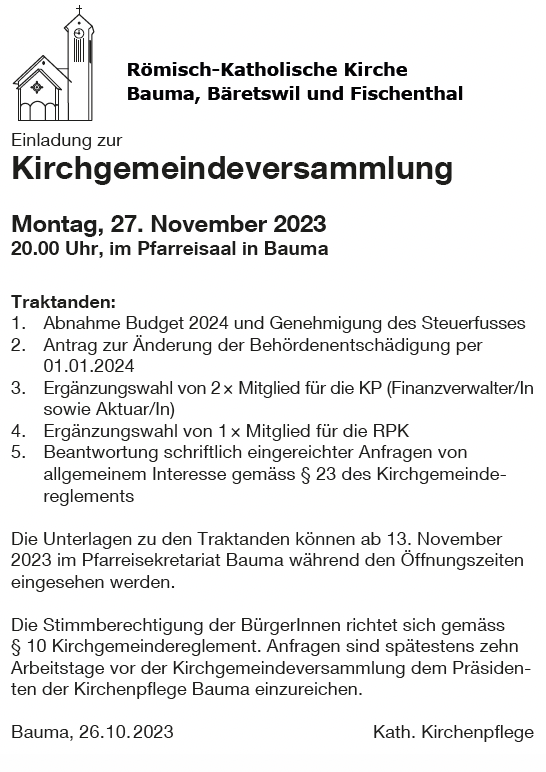 Römisch-Katholische Kirche
Bauma, Bäretswil und Fischenthal

Einladung zur
Kirchgemeindeversammlung

Montag, 27. November 2023
20.00 Uhr, im Pfarreisaal in Bauma

Traktanden:
1. Abnahme Budget 2024 und Genehmigung des Steuerfusses
2. Antrag zur Änderung der Behördenentschädigung per 01.01.2024
3. Ergänzungswahl von 2 × Mitglied für die KP (Finanzverwalter/In sowie Aktuar/In)
4. Ergänzungswahl von 1 × Mitglied für die RPK
5. Beantwortung schriftlich eingereichter Anfragen von allgemeinem Interesse gemäss § 23 des Kirchgemeindereglements

Die Unterlagen zu den Traktanden können ab 13. November 2023 im Pfarreisekretariat Bauma während den Öffnungszeiten eingesehen werden.

Die Stimmberechtigung der BürgerInnen richtet sich gemäss § 10 Kirchgemeindereglement. Anfragen sind spätestens zehn Arbeitstage vor der Kirchgemeindeversammlung dem Präsidenten der Kirchenpflege Bauma einzureichen.

Bauma, 26.10.2023 Kath. Kirchenpflege